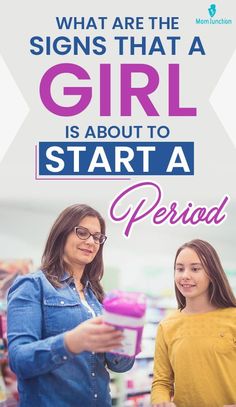 MomJunction

WHAT ARE THE SIGNS THAT A GIRL IS ABOUT TO START A Period